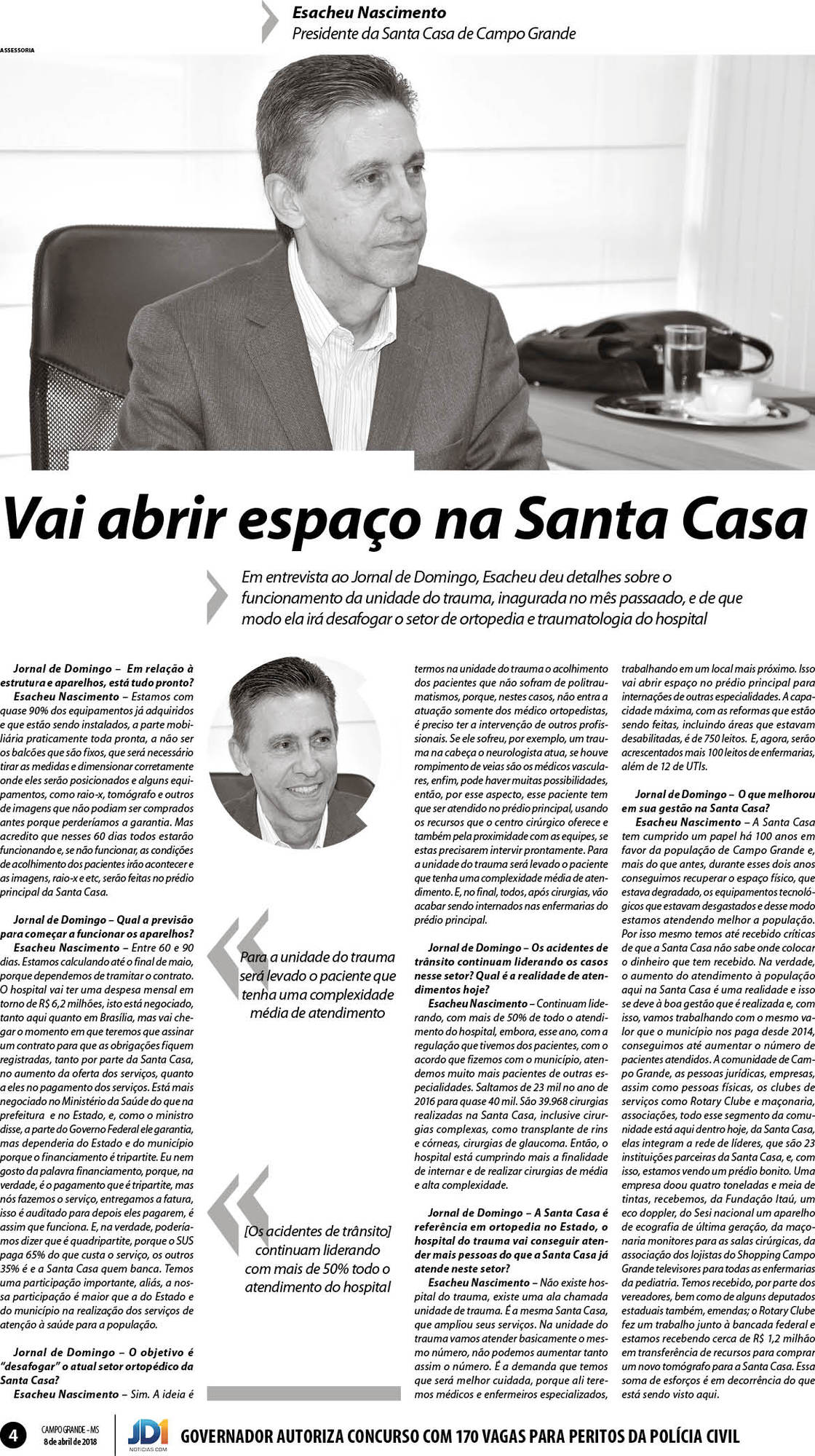 Esacheu Nascimento
Presidente da Santa Casa de Campo Grande

ASSESSORIA

Vai abrir espaço na Santa Casa

Em entrevista ao Jornal de Domingo, Esacheu deu detalhes sobre o funcionamento da unidade do trauma, inagurada no mês passaado, e de que modo ela irá desafogar o setor de ortopedia e traumatologia do hospital

Jornal de Domingo – Em relação à estrutura e aparelhos, está tudo pronto?
Esacheu Nascimento – Estamos com quase 90% dos equipamentos já adquiridos e que estão sendo instalados, a parte mobiliária praticamente toda pronta, a não ser os balcões que são fixos, que será necessário tirar as medidas e dimensionar corretamente onde eles serão posicionados e alguns equipamentos, como raio-x, tomógrafo e outros de imagens que não podiam ser comprados antes porque perderíamos a garantia. Mas acredito que nesses 60 dias todos estarão funcionando e, se não funcionar, as condições de acolhimento dos pacientes irão acontecer e as imagens, raio-x e etc, serão feitas no prédio principal da Santa Casa.

Jornal de Domingo – Qual a previsão para começar a funcionar os aparelhos?
Esacheu Nascimento – Entre 60 e 90 dias. Estamos calculando até o final de maio, porque dependemos de tramitar o contrato. O hospital vai ter uma despesa mensal em torno de R$ 6,2 milhões, isto está negociado, tanto aqui quanto em Brasília, mas vai chegar o momento em que teremos que assinar um contrato para que as obrigações fiquem registradas, tanto por parte da Santa Casa, no aumento da oferta dos serviços, quanto a eles no pagamento dos serviços. Está mais negociado no Ministério da Saúde do que na prefeitura e no Estado, e, como o ministro disse, a parte do Governo Federal ele garantia, mas dependeria do Estado e do município porque o financiamento é tripartite. Eu nem gosto da palavra financiamento, porque, na verdade, é o pagamento que é tripartite, mas nós fazemos o serviço, entregamos a fatura, isso é auditado para depois eles pagarem, é assim que funciona. E, na verdade, poderíamos dizer que é quadripartite, porque o SUS paga 65% do que custa o serviço, os outros 35% é e a Santa Casa quem banca. Temos uma participação importante, aliás, a nossa participação é maior que a do Estado e do município na realização dos serviços de atenção à saúde para a população.

Jornal de Domingo – O objetivo é “desafogar” o atual setor ortopédico da Santa Casa?
Esacheu Nascimento – Sim. A ideia é

Para a unidade do trauma será levado o paciente que tenha uma complexidade média de atendimento

[Os acidentes de trânsito] continuam liderando com mais de 50% todo o atendimento do hospital

termos na unidade do trauma o acolhimento dos pacientes que não sofram de politraumatismos, porque, nestes casos, não entra a atuação somente dos médico ortopedistas, é preciso ter a intervenção de outros profissionais. Se ele sofreu, por exemplo, um trauma na cabeça o neurologista atua, se houve rompimento de veias são os médicos vasculares, enfim, pode haver muitas possibilidades, então, por esse aspecto, esse paciente tem que ser atendido no prédio principal, usando os recursos que o centro cirúrgico oferece e também pela proximidade com as equipes, se estas precisarem intervir prontamente. Para a unidade do trauma será levado o paciente que tenha uma complexidade média de atendimento. E, no final, todos, após cirurgias, vão acabar sendo internados nas enfermarias do prédio principal.

Jornal de Domingo – Os acidentes de trânsito continuam liderando os casos nesse setor? Qual é a realidade de atendimentos hoje?
Esacheu Nascimento – Continuam liderando, com mais de 50% de todo o atendimento do hospital, embora, esse ano, com a regulação que tivemos dos pacientes, com o acordo que fizemos com o município, atendemos muito mais pacientes de outras especialidades. Saltamos de 23 mil no ano de 2016 para quase 40 mil. São 39.968 cirurgias realizadas na Santa Casa, inclusive cirurgias complexas, como transplante de rins e córneas, cirurgias de glaucoma. Então, o hospital está cumprindo mais a finalidade de internar e de realizar cirurgias de média e alta complexidade.

Jornal de Domingo – A Santa Casa é referência em ortopedia no Estado, o hospital do trauma vai conseguir atender mais pessoas do que a Santa Casa já atende neste setor?
Esacheu Nascimento – Não existe hospital do trauma, existe uma ala chamada unidade de trauma. É a mesma Santa Casa, que ampliou seus serviços. Na unidade do trauma vamos atender basicamente o mesmo número, não podemos aumentar tanto assim o número. É a demanda que temos que será melhor cuidada, porque ali teremos médicos e enfermeiros especializados, trabalhando em um local mais próximo. Isso vai abrir espaço no prédio principal para internações de outras especialidades. A capacidade máxima, com as reformas que estão sendo feitas, incluindo áreas que estavam desabilitadas, é de 750 leitos. E, agora, serão acrescentados mais 100 leitos de enfermarias, além de 12 de UTIs.

Jornal de Domingo – O que melhorou em sua gestão na Santa Casa?
Esacheu Nascimento – A Santa Casa tem cumprido um papel há 100 anos em favor da população de Campo Grande e, mais do que antes, durante esses dois anos conseguimos recuperar o espaço físico, que estava degradado, os equipamentos tecnológicos que estavam desgastados e desse modo estamos atendendo melhor a população. Por isso mesmo temos até recebido críticas de que a Santa Casa não sabe onde colocar o dinheiro que tem recebido. Na verdade, o aumento do atendimento à população aqui na Santa Casa é uma realidade e isso se deve à boa gestão que é realizada e, com isso, vamos trabalhando com o mesmo valor que o município nos paga desde 2014, conseguimos até aumentar o número de pacientes atendidos. A comunidade de Campo Grande, as pessoas jurídicas, empresas, assim como pessoas físicas, os clubes de serviços como Rotary Clube e maçonaria, associações, todo esse segmento da comunidade está aqui dentro hoje, da Santa Casa, elas integram a rede de líderes, que são 23 instituições parceiras da Santa Casa, e, com isso, estamos vendo um prédio bonito. Uma empresa doou quatro toneladas e meia de tintas, recebemos, da Fundação Itaú, um eco doppler, do Sesi nacional um aparelho de ecografia de última geração, da maçonaria monitores para as salas cirúrgicas, da associação dos lojistas do Shopping Campo Grande televisores para todas as enfermarias da pediatria. Temos recebido, por parte dos vereadores, bem como de alguns deputados estaduais também, emendas; o Rotary Clube fez um trabalho junto à bancada federal e estamos recebendo cerca de R$ 1,2 milhão em transferência de recursos para comprar um novo tomógrafo para a Santa Casa. Essa soma de esforços é em decorrência do que está sendo visto aqui.

4 CAMPO GRANDE - MS 8 de abril de 2018 JD1 NOTICIAS.COM GOVERNADOR AUTORIZA CONCURSO COM 170 VAGAS PARA PERITOS DA POLÍCIA CIVIL